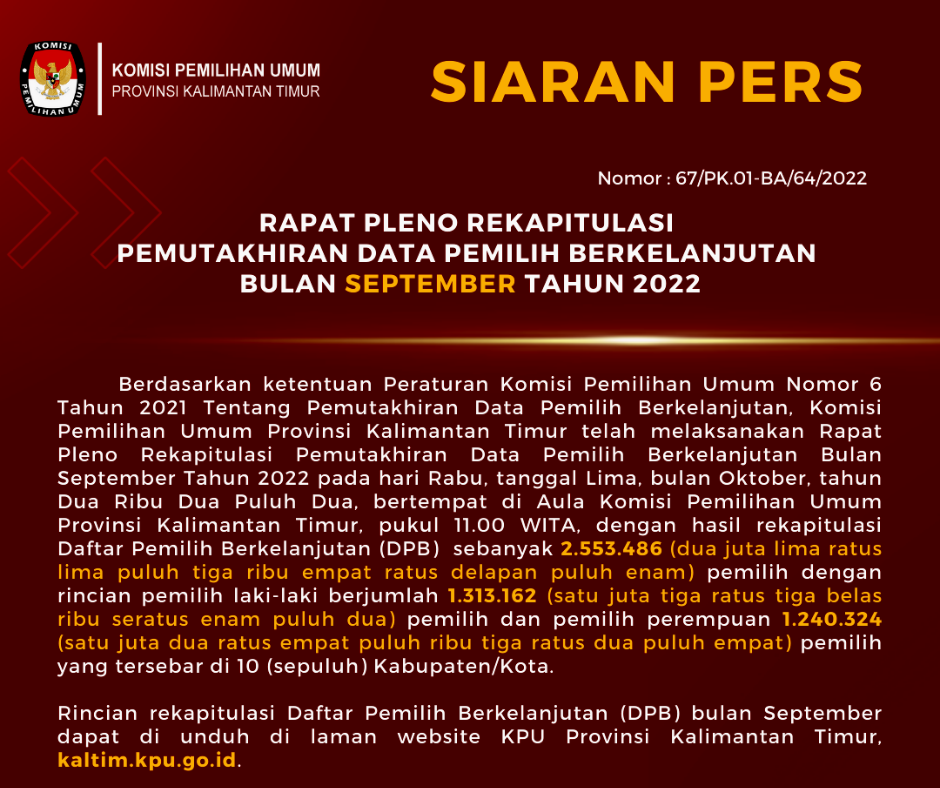 KOMISI
PEMILIHAN UMUM

KOMISI PEMILIHAN UMUM
PROVINSI KALIMANTAN TIMUR

SIARAN PERS

Nomor : 67/PK.01-BA/64/2022

RAPAT PLENO REKAPITULASI
PEMUTAKHIRAN DATA PEMILIH BERKELANJUTAN
BULAN SEPTEMBER TAHUN 2022

Berdasarkan ketentuan Peraturan Komisi Pemilihan Umum Nomor 6 Tahun 2021 Tentang Pemutakhiran Data Pemilih Berkelanjutan, Komisi Pemilihan Umum Provinsi Kalimantan Timur telah melaksanakan Rapat Pleno Rekapitulasi Pemutakhiran Data Pemilih Berkelanjutan Bulan September Tahun 2022 pada hari Rabu, tanggal Lima, bulan Oktober, tahun Dua Ribu Dua Puluh Dua, bertempat di Aula Komisi Pemilihan Umum Provinsi Kalimantan Timur, pukul 11.00 WITA, dengan hasil rekapitulasi Daftar Pemilih Berkelanjutan (DPB) sebanyak 2.553.486 (dua juta lima ratus lima puluh tiga ribu empat ratus delapan puluh enam) pemilih dengan rincian pemilih laki-laki berjumlah 1.313.162 (satu juta tiga ratus tiga belas ribu seratus enam puluh dua) pemilih dan pemilih perempuan 1.240.324 (satu juta dua ratus empat puluh ribu tiga ratus dua puluh empat) pemilih yang tersebar di 10 (sepuluh) Kabupaten/Kota.

Rincian rekapitulasi Daftar Pemilih Berkelanjutan (DPB) bulan September dapat di unduh di laman website KPU Provinsi Kalimantan Timur, kaltim.kpu.go.id.